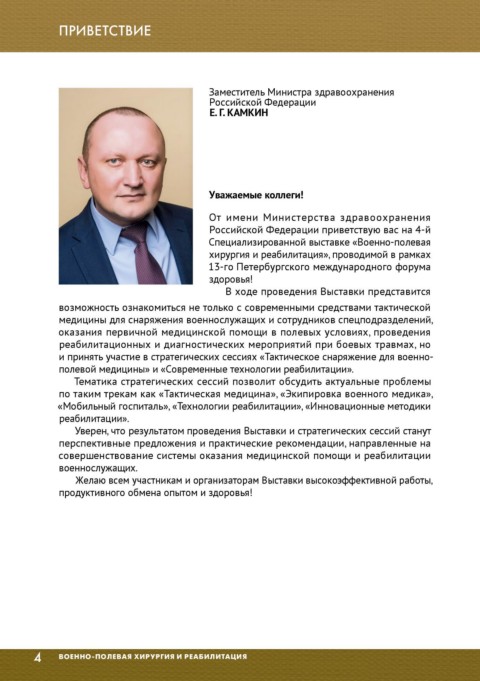 ПРИВЕТСТВИЕ

Заместитель Министра здравоохранения Российской Федерации
Е. Г. КАМКИН

Уважаемые коллеги!

От имени Министерства здравоохранения Российской Федерации приветствую вас на 4-й Специализированной выставке «Военно-полевая хирургия и реабилитация», проводимой в рамках 13-го Петербургского международного форума здоровья!

В ходе проведения Выставки представится возможность ознакомиться не только с современными средствами тактической медицины для снаряжения военнослужащих и сотрудников спецподразделений, оказания первичной медицинской помощи в полевых условиях, проведения реабилитационных и диагностических мероприятий при боевых травмах, но и принять участие в стратегических сессиях «Тактическое снаряжение для военно-полевой медицины» и «Современные технологии реабилитации».

Тематика стратегических сессий позволит обсудить актуальные проблемы по таким трекам как «Тактическая медицина», «Экипировка военного медика», «Мобильный госпиталь», «Технологии реабилитации», «Инновационные методики реабилитации».

Уверен, что результатом проведения Выставки и стратегических сессий станут перспективные предложения и практические рекомендации, направленные на совершенствование системы оказания медицинской помощи и реабилитации военнослужащих.

Желаю всем участникам и организаторам Выставки высокоэффективной работы, продуктивного обмена опытом и здоровья!

4 ВОЕННО-ПОЛЕВАЯ ХИРУРГИЯ И РЕАБИЛИТАЦИЯ